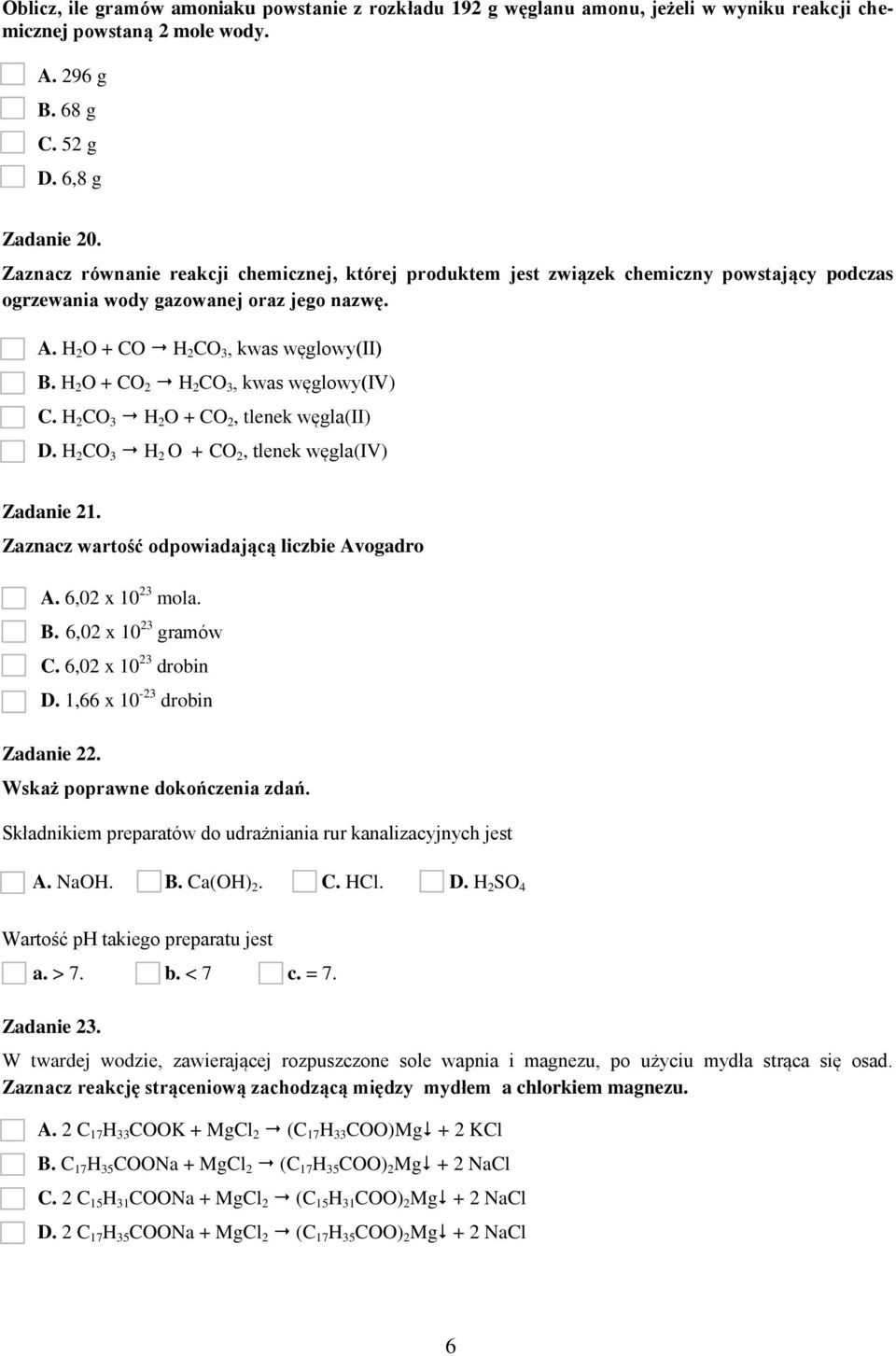 Oblicz, ile gramów amoniaku powstanie z rozkładu 192 g węglanu amonu, jeżeli w wyniku reakcji chemicznej powstaną 2 mole wody.

A. 296 g
B. 68 g
C. 52 g
D. 6,8 g

Zadanie 20.
Zaznacz równanie reakcji chemicznej, której produktem jest związek chemiczny powstający podczas ogrzewania wody gazowanej oraz jego nazwę.

A. $H_2O + CO \rightarrow H_2CO_3$, kwas węglowy(II)
B. $H_2O + CO_2 \rightarrow H_2CO_3$, kwas węglowy(IV)
C. $H_2CO_3 \rightarrow H_2O + CO_2$, tlenek węgla(II)
D. $H_2CO_3 \rightarrow H_2O + CO_2$, tlenek węgla(IV)

Zadanie 21.
Zaznacz wartość odpowiadającą liczbie Avogadro

A. 6,02 x $10^{23}$ mola.
B. 6,02 x $10^{23}$ gramów
C. 6,02 x $10^{23}$ drobin
D. 1,66 x $10^{-23}$ drobin

Zadanie 22.
Wskaż poprawne dokończenia zdań.
Składnikiem preparatów do udrażniania rur kanalizacyjnych jest

A. NaOH. B. $Ca(OH)_2$. C. HCl. D. $H_2SO_4$

Wartość pH takiego preparatu jest
a. > 7. b. < 7 c. = 7.

Zadanie 23.
W twardej wodzie, zawierającej rozpuszczone sole wapnia i magnezu, po użyciu mydła strąca się osad. Zaznacz reakcję strąceniową zachodzącą między mydłem a chlorkiem magnezu.

A. $2\ C_{17}H_{33}COOK + MgCl_2 \rightarrow (C_{17}H_{33}COO)Mg\downarrow + 2\ KCl$
B. $C_{17}H_{35}COONa + MgCl_2 \rightarrow (C_{17}H_{35}COO)_2Mg\downarrow + 2\ NaCl$
C. $2\ C_{15}H_{31}COONa + MgCl_2 \rightarrow (C_{15}H_{31}COO)_2Mg\downarrow + 2\ NaCl$
D. $2\ C_{17}H_{35}COONa + MgCl_2 \rightarrow (C_{17}H_{35}COO)_2Mg\downarrow + 2\ NaCl$

6